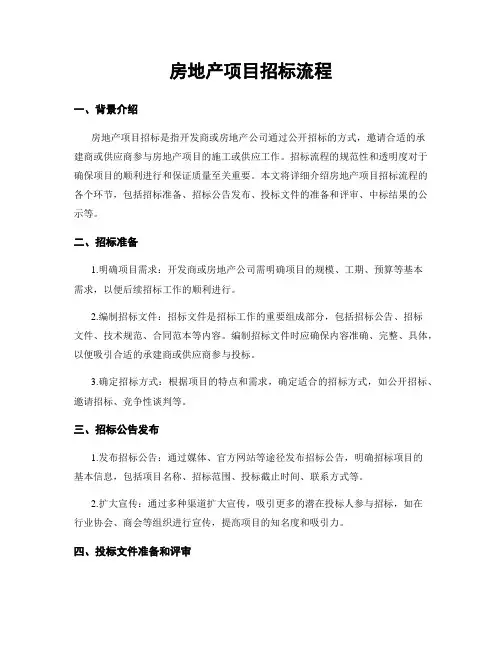 房地产项目招标流程

一、背景介绍

房地产项目招标是指开发商或房地产公司通过公开招标的方式，邀请合适的承建商或供应商参与房地产项目的施工或供应工作。招标流程的规范性和透明度对于确保项目的顺利进行和保证质量至关重要。本文将详细介绍房地产项目招标流程的各个环节，包括招标准备、招标公告发布、投标文件的准备和评审、中标结果的公示等。

二、招标准备

1.明确项目需求：开发商或房地产公司需明确项目的规模、工期、预算等基本需求，以便后续招标工作的顺利进行。

2.编制招标文件：招标文件是招标工作的重要组成部分，包括招标公告、招标文件、技术规范、合同范本等内容。编制招标文件时应确保内容准确、完整、具体，以便吸引合适的承建商或供应商参与投标。

3.确定招标方式：根据项目的特点和需求，确定适合的招标方式，如公开招标、邀请招标、竞争性谈判等。

三、招标公告发布

1.发布招标公告：通过媒体、官方网站等途径发布招标公告，明确招标项目的基本信息，包括项目名称、招标范围、投标截止时间、联系方式等。

2.扩大宣传：通过多种渠道扩大宣传，吸引更多的潜在投标人参与招标，如在行业协会、商会等组织进行宣传，提高项目的知名度和吸引力。

四、投标文件准备和评审